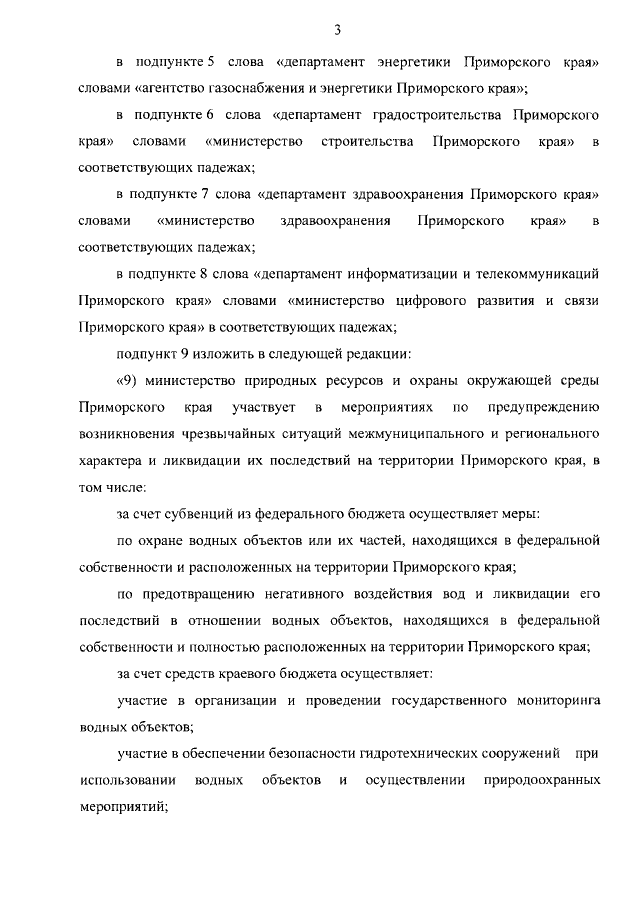 3

в подпункте 5 слова «департамент энергетики Приморского края» словами «агентство газоснабжения и энергетики Приморского края»;

в подпункте 6 слова «департамент градостроительства Приморского края» словами «министерство строительства Приморского края» в соответствующих падежах;

в подпункте 7 слова «департамент здравоохранения Приморского края» словами «министерство здравоохранения Приморского края» в соответствующих падежах;

в подпункте 8 слова «департамент информатизации и телекоммуникаций Приморского края» словами «министерство цифрового развития и связи Приморского края» в соответствующих падежах;

подпункт 9 изложить в следующей редакции:

«9) министерство природных ресурсов и охраны окружающей среды Приморского края участвует в мероприятиях по предупреждению возникновения чрезвычайных ситуаций межмуниципального и регионального характера и ликвидации их последствий на территории Приморского края, в том числе:

за счет субвенций из федерального бюджета осуществляет меры:

по охране водных объектов или их частей, находящихся в федеральной собственности и расположенных на территории Приморского края;

по предотвращению негативного воздействия вод и ликвидации его последствий в отношении водных объектов, находящихся в федеральной собственности и полностью расположенных на территории Приморского края;

за счет средств краевого бюджета осуществляет:

участие в организации и проведении государственного мониторинга водных объектов;

участие в обеспечении безопасности гидротехнических сооружений при использовании водных объектов и осуществлении природоохранных мероприятий;